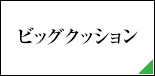 ビッグクッション